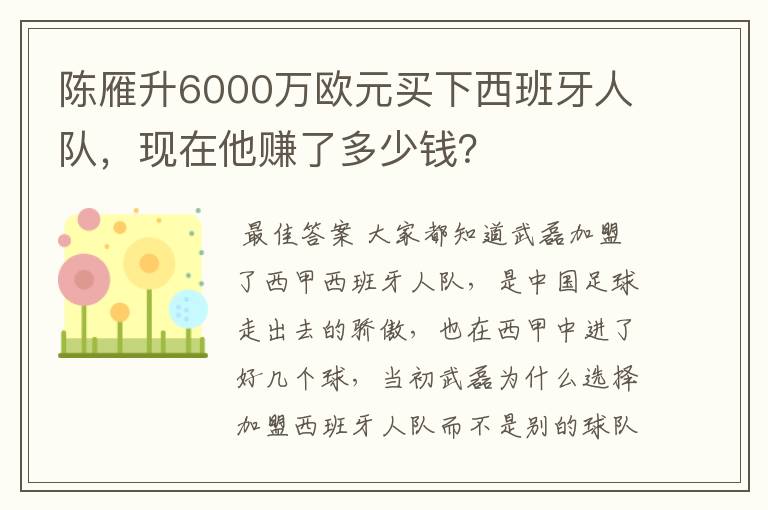 陈雁升6000万欧元买下西班牙人队，现在他赚了多少钱?

最佳答案 大家都知道武磊加盟了西甲西班牙人队，是中国足球走出去的骄傲，也在西甲中进了好几个球，当初武磊为什么选择加盟西班牙人队而不是别的球队